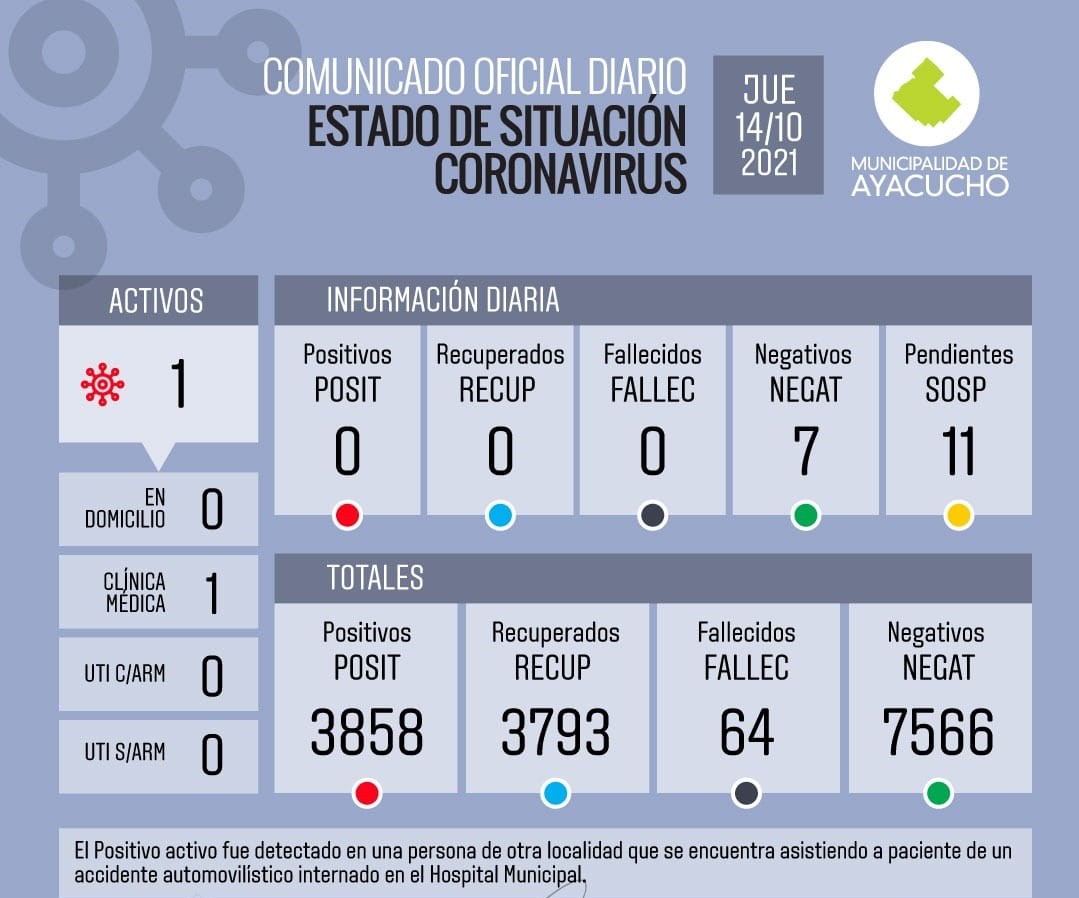 COMUNICADO OFICIAL DIARIO
ESTADO DE SITUACIÓN
CORONAVIRUS

JUE
14/10
2021

MUNICIPALIDAD DE
AYACUCHO

ACTIVOS
1

EN DOMICILIO 0

CLÍNICA MÉDICA 1

UTI C/ARM 0

UTI S/ARM 0

INFORMACIÓN DIARIA

| Positivos POSIT | Recuperados RECUP | Fallecidos FALLEC | Negativos NEGAT | Pendientes SOSP |
|---|---|---|---|---|
| 0 | 0 | 0 | 7 | 11 |

TOTALES

| Positivos POSIT | Recuperados RECUP | Fallecidos FALLEC | Negativos NEGAT |
|---|---|---|---|
| 3858 | 3793 | 64 | 7566 |

El Positivo activo fue detectado en una persona de otra localidad que se encuentra asistiendo a paciente de un accidente automovilístico internado en el Hospital Municipal.